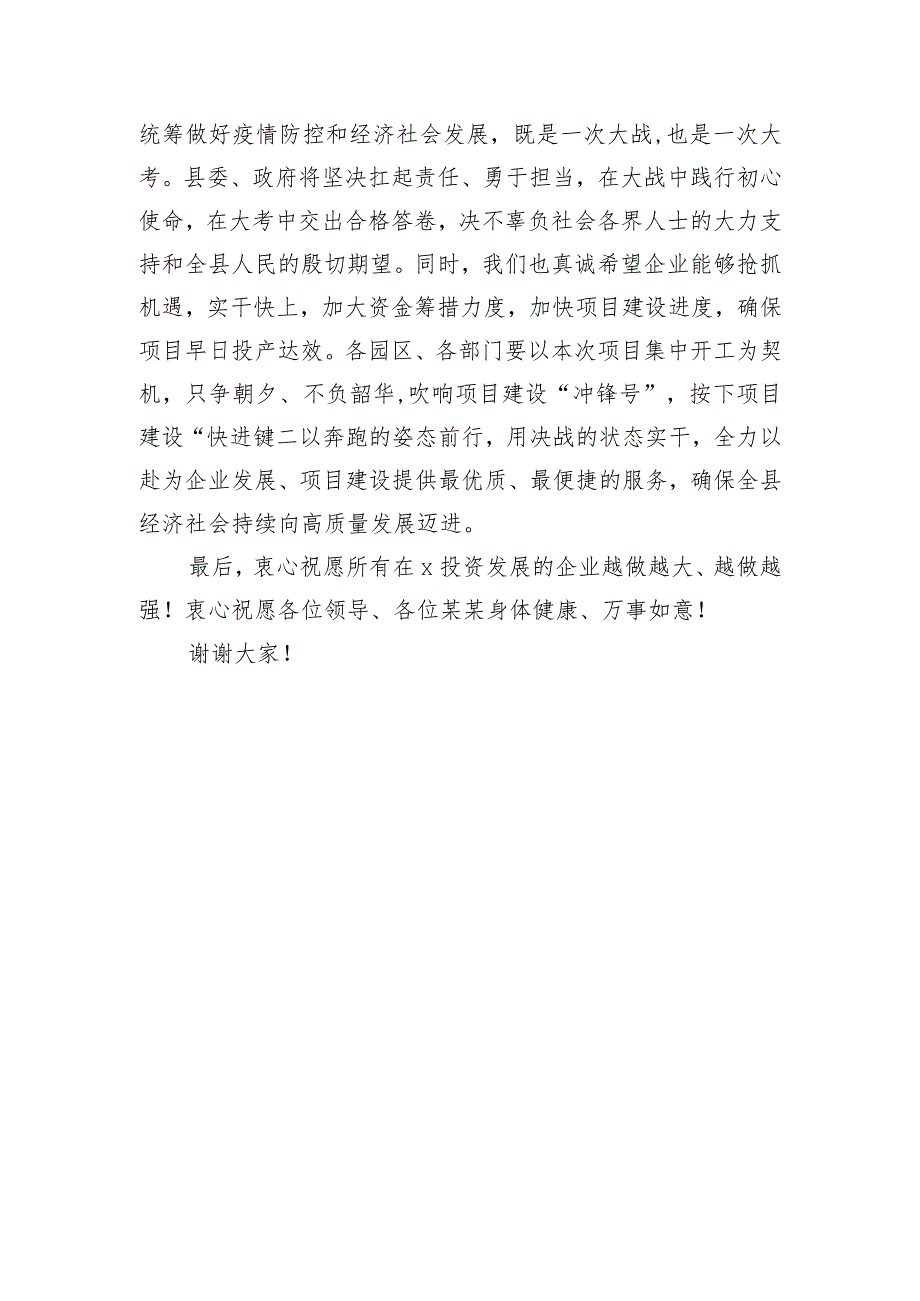 统筹做好疫情防控和经济社会发展，既是一次大战，也是一次大考。县委、政府将坚决扛起责任、勇于担当，在大战中践行初心使命，在大考中交出合格答卷，决不辜负社会各界人士的大力支持和全县人民的殷切期望。同时，我们也真诚希望企业能够抢抓机遇，实干快上，加大资金筹措力度，加快项目建设进度，确保项目早日投产达效。各园区、各部门要以本次项目集中开工为契机，只争朝夕、不负韶华,吹响项目建设“冲锋号”，按下项目建设“快进键二以奔跑的姿态前行，用决战的状态实干，全力以赴为企业发展、项目建设提供最优质、最便捷的服务，确保全县经济社会持续向高质量发展迈进。

最后，衷心祝愿所有在x投资发展的企业越做越大、越做越强！衷心祝愿各位领导、各位某某身体健康、万事如意！

谢谢大家！